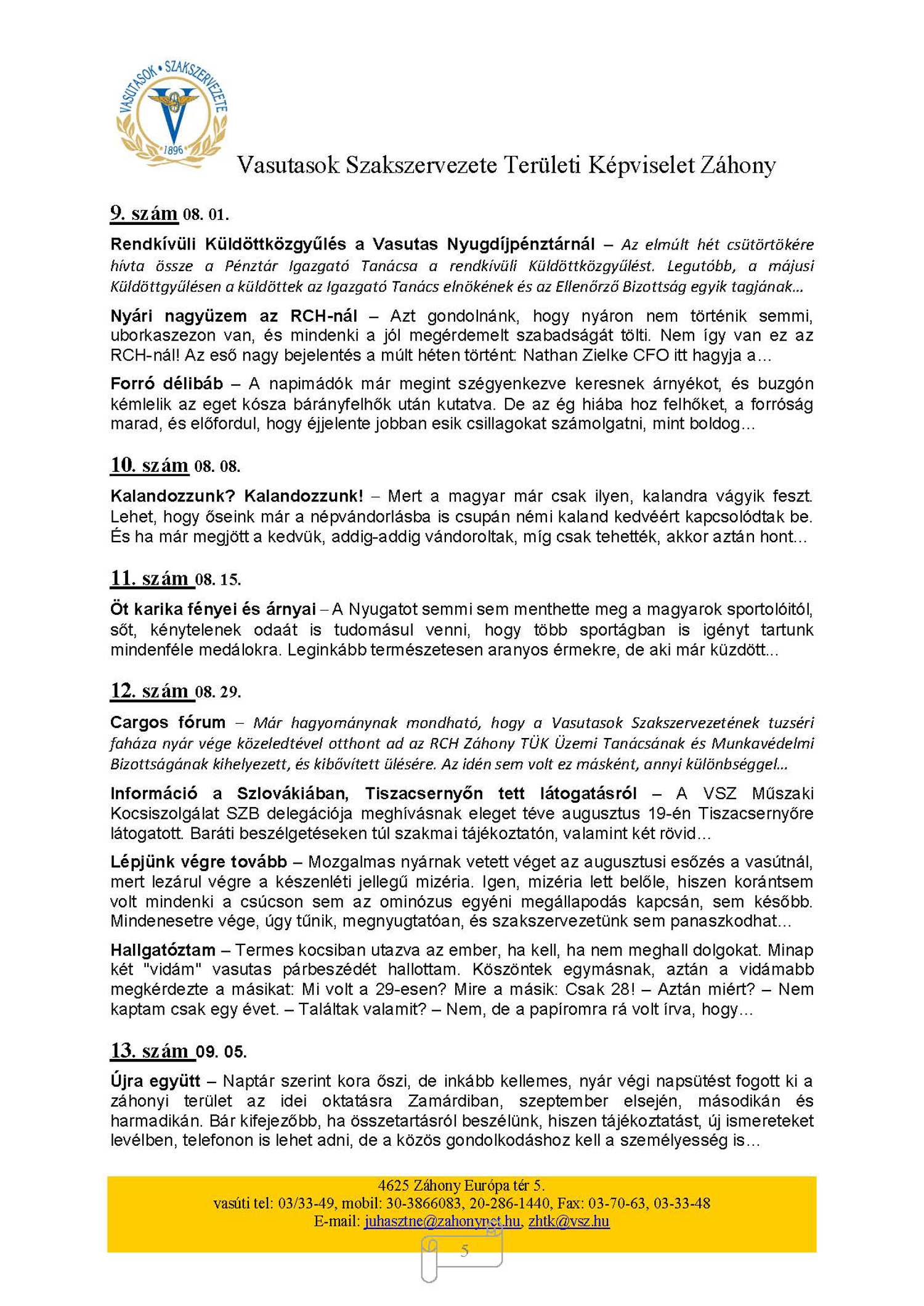 VASUTASOK • SZAKSZERVEZETE
1896

Vasutasok Szakszervezete Területi Képviselet Záhony

9. szám 08. 01.

Rendkívüli Küldöttközgyűlés a Vasutas Nyugdíjpénztárnál – Az elmúlt hét csütörtökére hívta össze a Pénztár Igazgató Tanácsa a rendkívüli Küldöttközgyűlést. Legutóbb, a májusi Küldöttgyűlésen a küldöttek az Igazgató Tanács elnökének és az Ellenőrző Bizottság egyik tagjának…

Nyári nagyüzem az RCH-nál – Azt gondolnánk, hogy nyáron nem történik semmi, uborkaszezon van, és mindenki a jól megérdemelt szabadságát tölti. Nem így van ez az RCH-nál! Az eső nagy bejelentés a múlt héten történt: Nathan Zielke CFO itt hagyja a…

Forró délibáb – A napimádók már megint szégyenkezve keresnek árnyékot, és buzgón kémlelik az eget kósza bárányfelhők után kutatva. De az ég hiába hoz felhőket, a forróság marad, és előfordul, hogy éjjelente jobban esik csillagokat számolgatni, mint boldog…

10. szám 08. 08.

Kalandozzunk? Kalandozzunk! – Mert a magyar már csak ilyen, kalandra vágyik feszt. Lehet, hogy őseink már a népvándorlásba is csupán némi kaland kedvéért kapcsolódtak be. És ha már megjött a kedvük, addig-addig vándoroltak, míg csak tehették, akkor aztán hont…

11. szám 08. 15.

Öt karika fényei és árnyai – A Nyugatot semmi sem menthette meg a magyarok sportolóitól, sőt, kénytelenek odaát is tudomásul venni, hogy több sportágban is igényt tartunk mindenféle medálokra. Leginkább természetesen aranyos érmekre, de aki már küzdött…

12. szám 08. 29.

Cargos fórum – Már hagyománynak mondható, hogy a Vasutasok Szakszervezetének tuzséri faháza nyár vége közeledtével otthont ad az RCH Záhony TÜK Üzemi Tanácsának és Munkavédelmi Bizottságának kihelyezett, és kibővített ülésére. Az idén sem volt ez másként, annyi különbséggel…

Információ a Szlovákiában, Tiszacsernyőn tett látogatásról – A VSZ Műszaki Kocsiszolgálat SZB delegációja meghívásnak eleget téve augusztus 19-én Tiszacsernyőre látogatott. Baráti beszélgetéseken túl szakmai tájékoztatón, valamint két rövid…

Lépjünk végre tovább – Mozgalmas nyárnak vetett véget az augusztusi esőzés a vasútnál, mert lezárul végre a készenléti jellegű mizéria. Igen, mizéria lett belőle, hiszen korántsem volt mindenki a csúcson sem az ominózus egyéni megállapodás kapcsán, sem később. Mindenesetre vége, úgy tűnik, megnyugtatóan, és szakszervezetünk sem panaszkodhat…

Hallgatóztam – Termes kocsiban utazva az ember, ha kell, ha nem meghall dolgokat. Minap két "vidám" vasutas párbeszédét hallottam. Köszöntek egymásnak, aztán a vidámabb megkérdezte a másikat: Mi volt a 29-esen? Mire a másik: Csak 28! – Aztán miért? – Nem kaptam csak egy évet. – Találtak valamit? – Nem, de a papíromra rá volt írva, hogy…

13. szám 09. 05.

Újra együtt – Naptár szerint kora őszi, de inkább kellemes, nyár végi napsütést fogott ki a záhonyi terület az idei oktatásra Zamárdiban, szeptember elsején, másodikán és harmadikán. Bár kifejezőbb, ha összetartásról beszélünk, hiszen tájékoztatást, új ismereteket levélben, telefonon is lehet adni, de a közös gondolkodáshoz kell a személyesség is…

4625 Záhony Európa tér 5.
vasúti tel: 03/33-49, mobil: 30-3866083, 20-286-1440, Fax: 03-70-63, 03-33-48
E-mail: juhasztne@zahonynet.hu, zhtk@vsz.hu

5